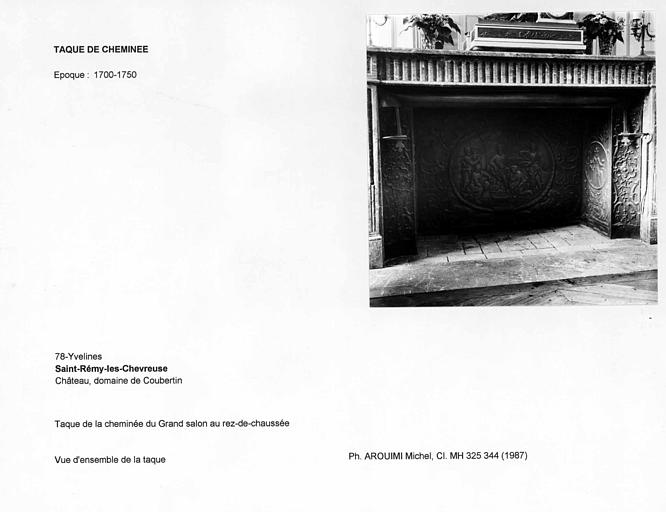 TAQUE DE CHEMINEE

Epoque : 1700-1750

78-Yvelines
Saint-Rémy-les-Chevreuse
Château, domaine de Coubertin

Taque de la cheminée du Grand salon au rez-de-chaussée

Vue d'ensemble de la taque

Ph. AROUIMI Michel, Cl. MH 325 344 (1987)